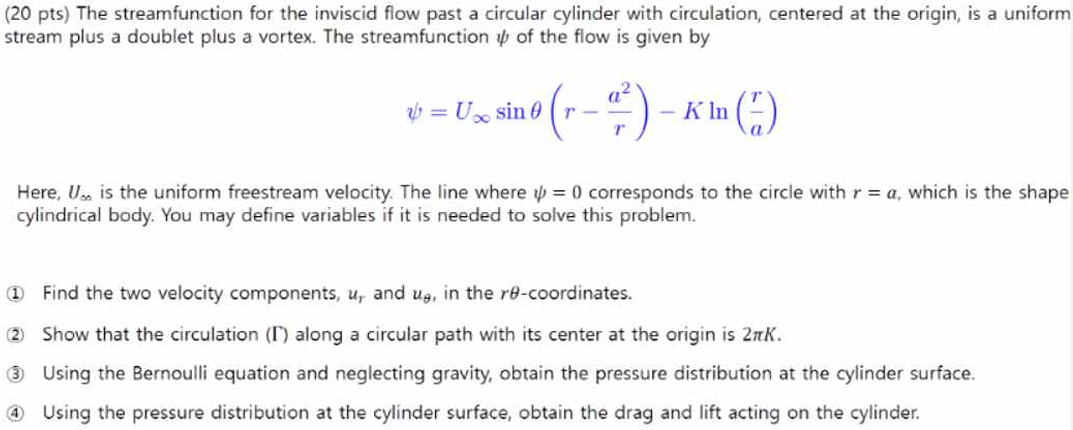 (20 pts) The streamfunction for the inviscid flow past a circular cylinder with circulation, centered at the origin, is a uniform stream plus a doublet plus a vortex. The streamfunction $\psi$ of the flow is given by

$\psi = U_\infty \sin\theta \left(r - \frac{a^2}{r}\right) - K \ln\left(\frac{r}{a}\right)$

Here, $U_\infty$ is the uniform freestream velocity. The line where $\psi = 0$ corresponds to the circle with $r = a$, which is the shape cylindrical body. You may define variables if it is needed to solve this problem.

① Find the two velocity components, $u_r$ and $u_\theta$, in the $r\theta$-coordinates.

② Show that the circulation ($\Gamma$) along a circular path with its center at the origin is $2\pi K$.

③ Using the Bernoulli equation and neglecting gravity, obtain the pressure distribution at the cylinder surface.

④ Using the pressure distribution at the cylinder surface, obtain the drag and lift acting on the cylinder.